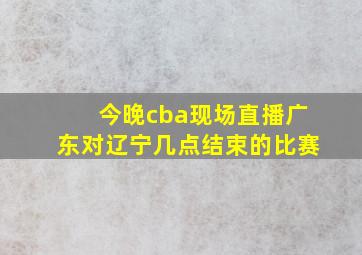 今晚cba现场直播广东对辽宁几点结束的比赛